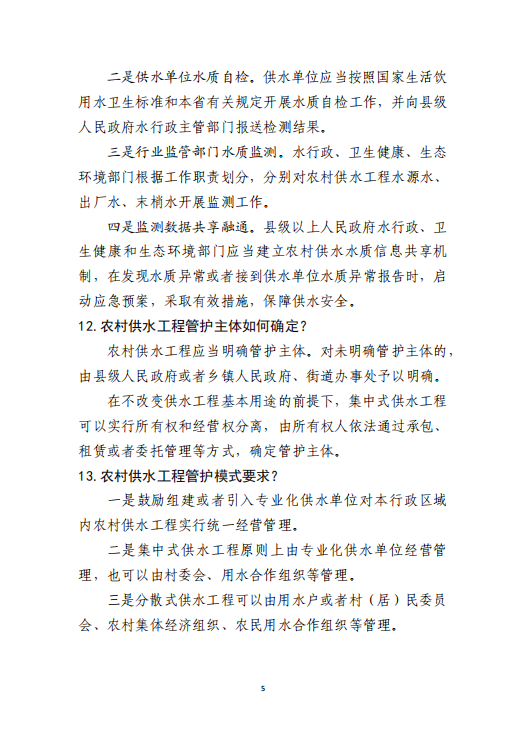 二是供水单位水质自检。供水单位应当按照国家生活饮用水卫生标准和本省有关规定开展水质自检工作，并向县级人民政府水行政主管部门报送检测结果。

三是行业监管部门水质监测。水行政、卫生健康、生态环境部门根据工作职责划分，分别对农村供水工程水源水、出厂水、末梢水开展监测工作。

四是监测数据共享融通。县级以上人民政府水行政、卫生健康和生态环境部门应当建立农村供水水质信息共享机制，在发现水质异常或者接到供水单位水质异常报告时，启动应急预案，采取有效措施，保障供水安全。

12. 农村供水工程管护主体如何确定？

农村供水工程应当明确管护主体。对未明确管护主体的，由县级人民政府或者乡镇人民政府、街道办事处予以明确。

在不改变供水工程基本用途的前提下，集中式供水工程可以实行所有权和经营权分离，由所有权人依法通过承包、租赁或者委托管理等方式，确定管护主体。

13. 农村供水工程管护模式要求？

一是鼓励组建或者引入专业化供水单位对本行政区域内农村供水工程实行统一经营管理。

二是集中式供水工程原则上由专业化供水单位经营管理，也可以由村委会、用水合作组织等管理。

三是分散式供水工程可以由用水户或者村（居）民委员会、农村集体经济组织、农民用水合作组织等管理。

5